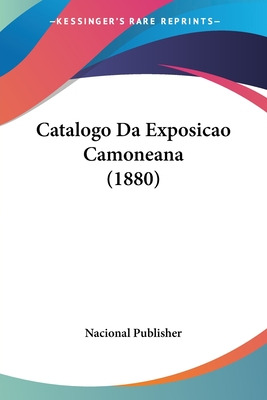 —KESSINGER'S RARE REPRINTS—

Catalogo Da Exposicao Camoneana (1880)

Nacional Publisher